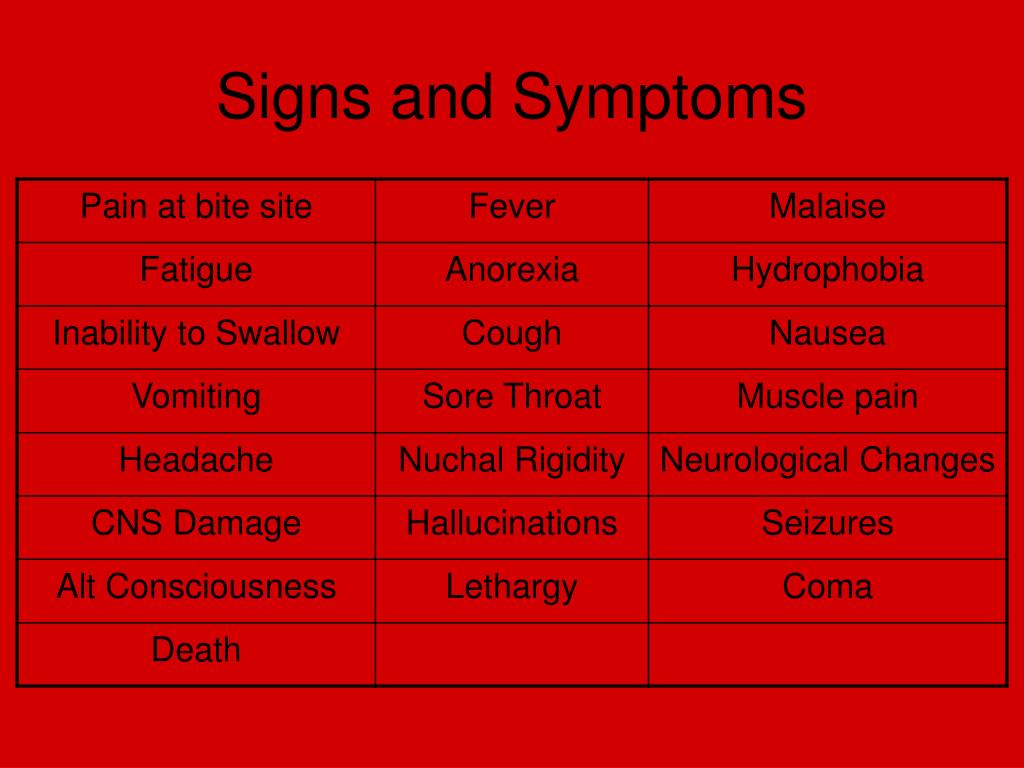 Signs and Symptoms

| Pain at bite site | Fever | Malaise |
|---|---|---|
| Fatigue | Anorexia | Hydrophobia |
| Inability to Swallow | Cough | Nausea |
| Vomiting | Sore Throat | Muscle pain |
| Headache | Nuchal Rigidity | Neurological Changes |
| CNS Damage | Hallucinations | Seizures |
| Alt Consciousness | Lethargy | Coma |
| Death | | |